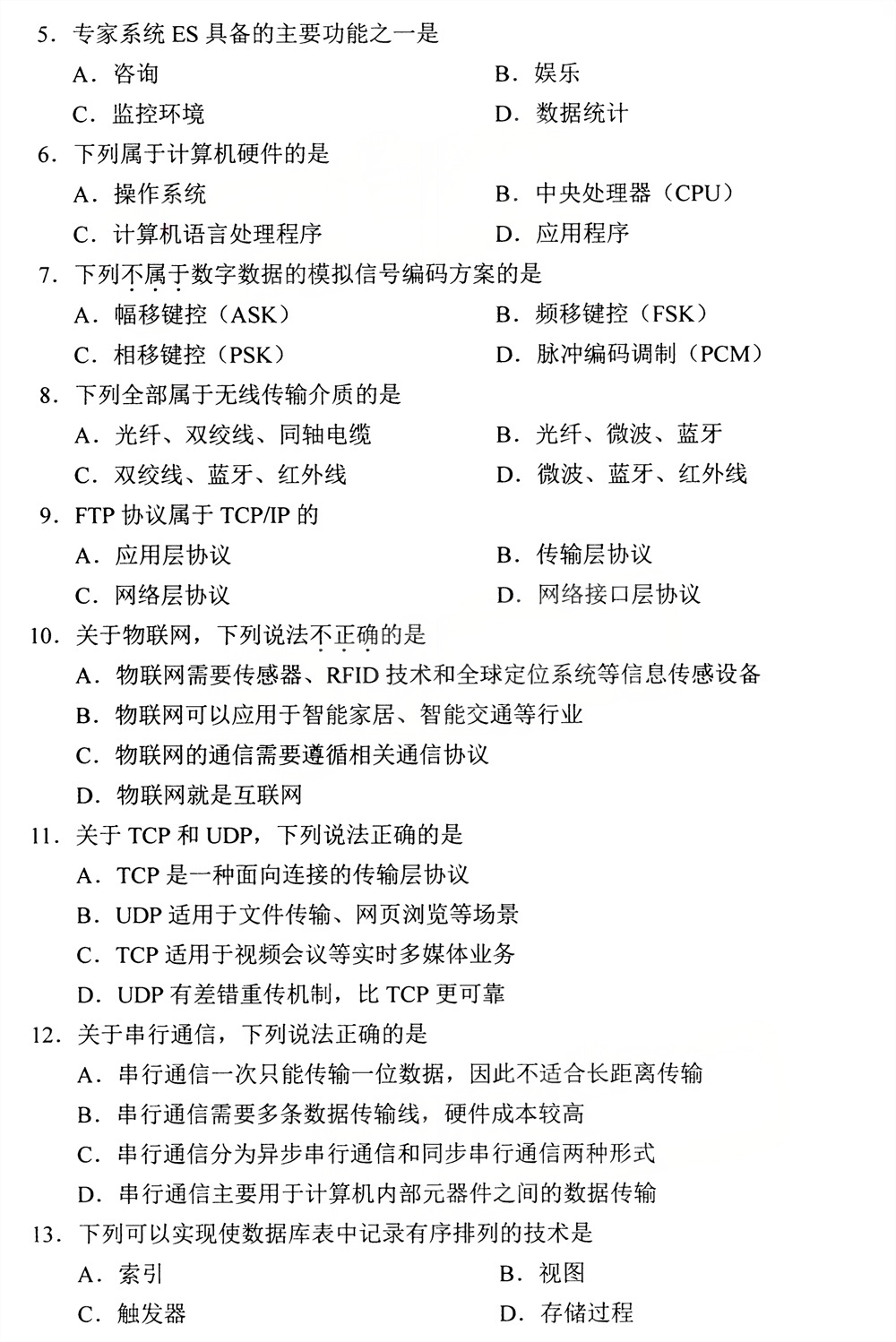 5.专家系统ES具备的主要功能之一是
A.咨询 B.娱乐
C.监控环境 D.数据统计

6.下列属于计算机硬件的是
A.操作系统 B.中央处理器(CPU)
C.计算机语言处理程序 D.应用程序

7.下列不属于数字数据的模拟信号编码方案的是
A.幅移键控(ASK) B.频移键控(FSK)
C.相移键控(PSK) D.脉冲编码调制(PCM)

8.下列全部属于无线传输介质的是
A.光纤、双绞线、同轴电缆 B.光纤、微波、蓝牙
C.双绞线、蓝牙、红外线 D.微波、蓝牙、红外线

9.FTP协议属于TCP/IP的
A.应用层协议 B.传输层协议
C.网络层协议 D.网络接口层协议

10.关于物联网,下列说法不正确的是
A.物联网需要传感器、RFID技术和全球定位系统等信息传感设备
B.物联网可以应用于智能家居、智能交通等行业
C.物联网的通信需要遵循相关通信协议
D.物联网就是互联网

11.关于TCP和UDP,下列说法正确的是
A.TCP是一种面向连接的传输层协议
B.UDP适用于文件传输、网页浏览等场景
C.TCP适用于视频会议等实时多媒体业务
D.UDP有差错重传机制,比TCP更可靠

12.关于串行通信,下列说法正确的是
A.串行通信一次只能传输一位数据,因此不适合长距离传输
B.串行通信需要多条数据传输线,硬件成本较高
C.串行通信分为异步串行通信和同步串行通信两种形式
D.串行通信主要用于计算机内部元器件之间的数据传输

13.下列可以实现使数据库表中记录有序排列的技术是
A.索引 B.视图
C.触发器 D.存储过程